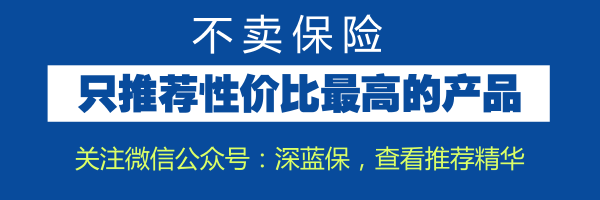 不卖保险

只推荐性价比最高的产品

关注微信公众号：深蓝保，查看推荐精华